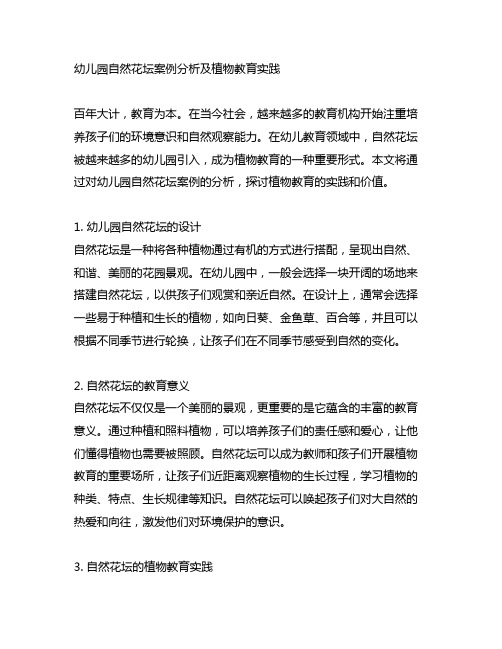 幼儿园自然花坛案例分析及植物教育实践

百年大计，教育为本。在当今社会，越来越多的教育机构开始注重培养孩子们的环境意识和自然观察能力。在幼儿教育领域中，自然花坛被越来越多的幼儿园引入，成为植物教育的一种重要形式。本文将通过对幼儿园自然花坛案例的分析，探讨植物教育的实践和价值。

1. 幼儿园自然花坛的设计
自然花坛是一种将各种植物通过有机的方式进行搭配，呈现出自然、和谐、美丽的花园景观。在幼儿园中，一般会选择一块开阔的场地来搭建自然花坛，以供孩子们观赏和亲近自然。在设计上，通常会选择一些易于种植和生长的植物，如向日葵、金鱼草、百合等，并且可以根据不同季节进行轮换，让孩子们在不同季节感受到自然的变化。

2. 自然花坛的教育意义
自然花坛不仅仅是一个美丽的景观，更重要的是它蕴含的丰富的教育意义。通过种植和照料植物，可以培养孩子们的责任感和爱心，让他们懂得植物也需要被照顾。自然花坛可以成为教师和孩子们开展植物教育的重要场所，让孩子们近距离观察植物的生长过程，学习植物的种类、特点、生长规律等知识。自然花坛可以唤起孩子们对大自然的热爱和向往，激发他们对环境保护的意识。

3. 自然花坛的植物教育实践